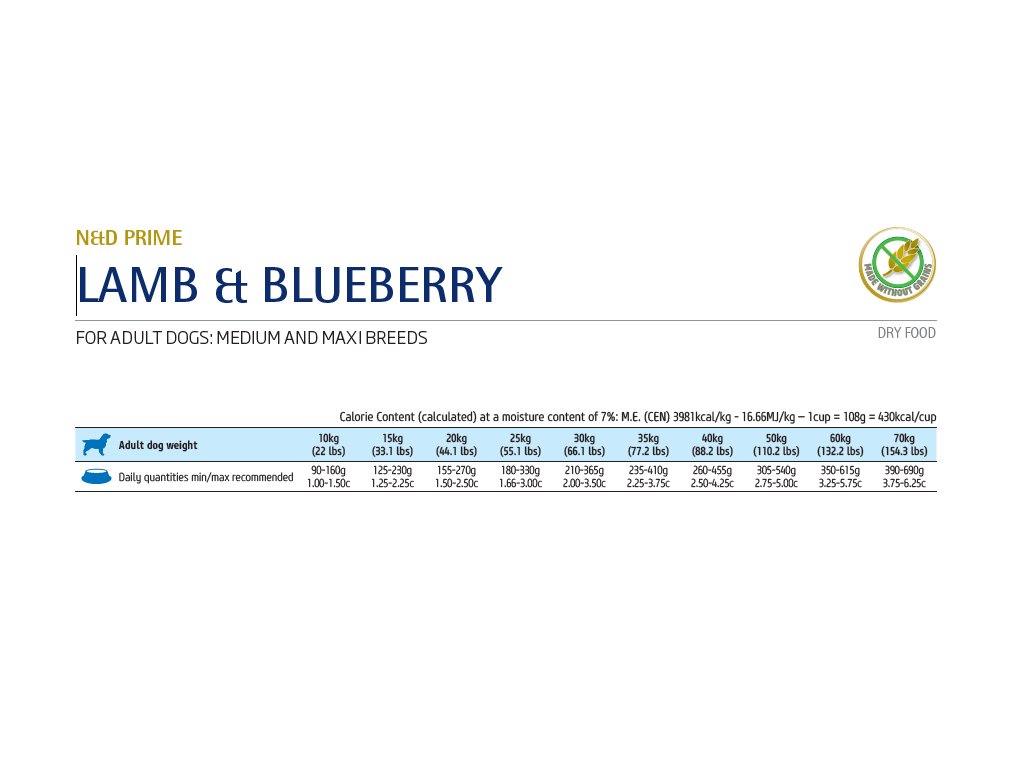 N&D PRIME

LAMB & BLUEBERRY

MADE WITHOUT GRAINS

FOR ADULT DOGS: MEDIUM AND MAXI BREEDS

DRY FOOD

Calorie Content (calculated) at a moisture content of 7%: M.E. (CEN) 3981kcal/kg - 16.66MJ/kg – 1cup = 108g = 430kcal/cup

| Adult dog weight | 10kg (22 lbs) | 15kg (33.1 lbs) | 20kg (44.1 lbs) | 25kg (55.1 lbs) | 30kg (66.1 lbs) | 35kg (77.2 lbs) | 40kg (88.2 lbs) | 50kg (110.2 lbs) | 60kg (132.2 lbs) | 70kg (154.3 lbs) |
|---|---|---|---|---|---|---|---|---|---|---|
| Daily quantities min/max recommended | 90-160g 1.00-1.50c | 125-230g 1.25-2.25c | 155-270g 1.50-2.50c | 180-330g 1.66-3.00c | 210-365g 2.00-3.50c | 235-410g 2.25-3.75c | 260-455g 2.50-4.25c | 305-540g 2.75-5.00c | 350-615g 3.25-5.75c | 390-690g 3.75-6.25c |